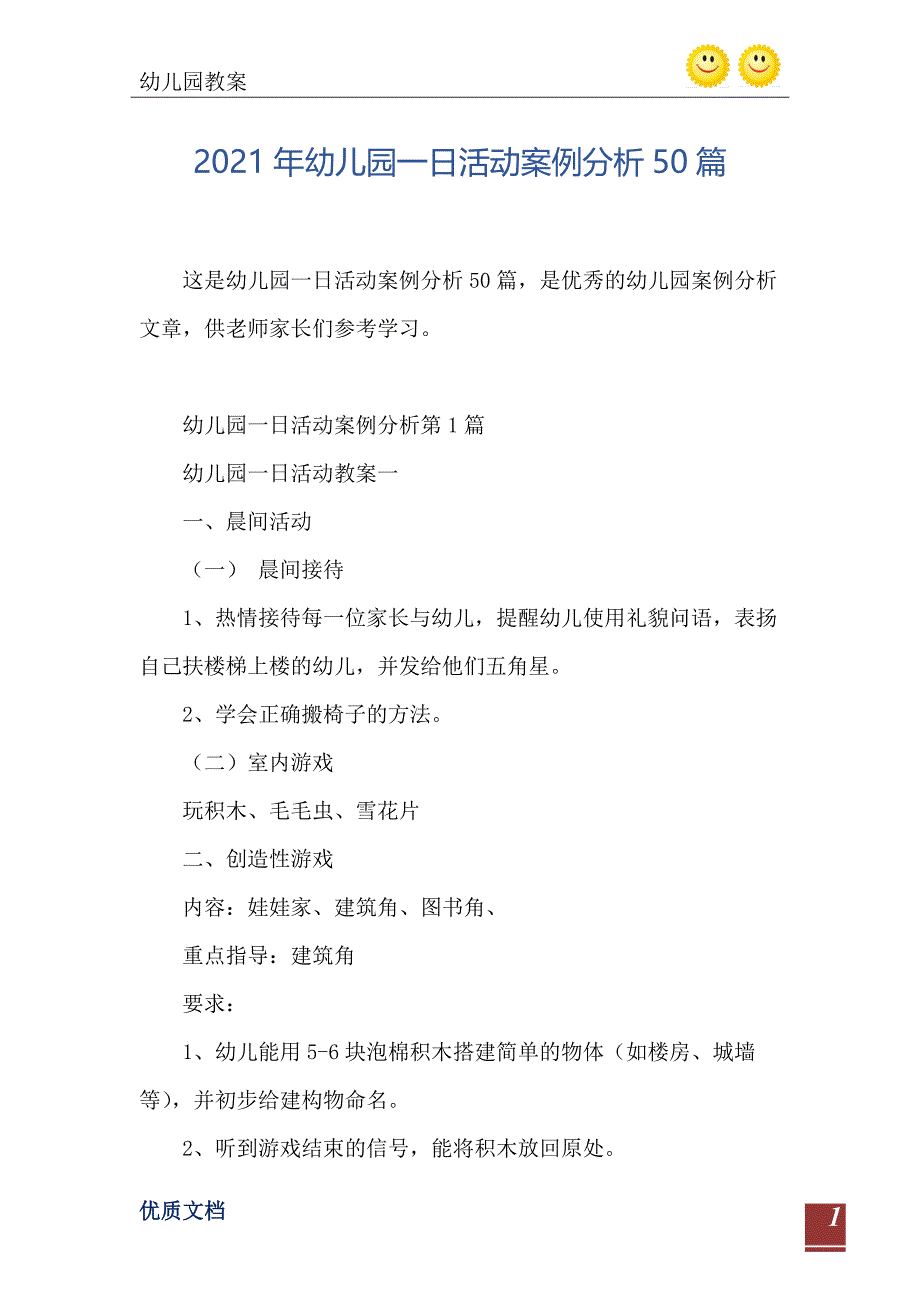 幼儿园教案

2021年幼儿园一日活动案例分析50篇

这是幼儿园一日活动案例分析50篇，是优秀的幼儿园案例分析文章，供老师家长们参考学习。

幼儿园一日活动案例分析第1篇

幼儿园一日活动教案一

一、晨间活动

（一） 晨间接待

1、热情接待每一位家长与幼儿，提醒幼儿使用礼貌问语，表扬自己扶楼梯上楼的幼儿，并发给他们五角星。

2、学会正确搬椅子的方法。

（二）室内游戏

玩积木、毛毛虫、雪花片

二、创造性游戏

内容：娃娃家、建筑角、图书角、

重点指导：建筑角

要求：

1、幼儿能用5-6块泡棉积木搭建简单的物体（如楼房、城墙等），并初步给建构物命名。

2、听到游戏结束的信号，能将积木放回原处。

优质文档

1